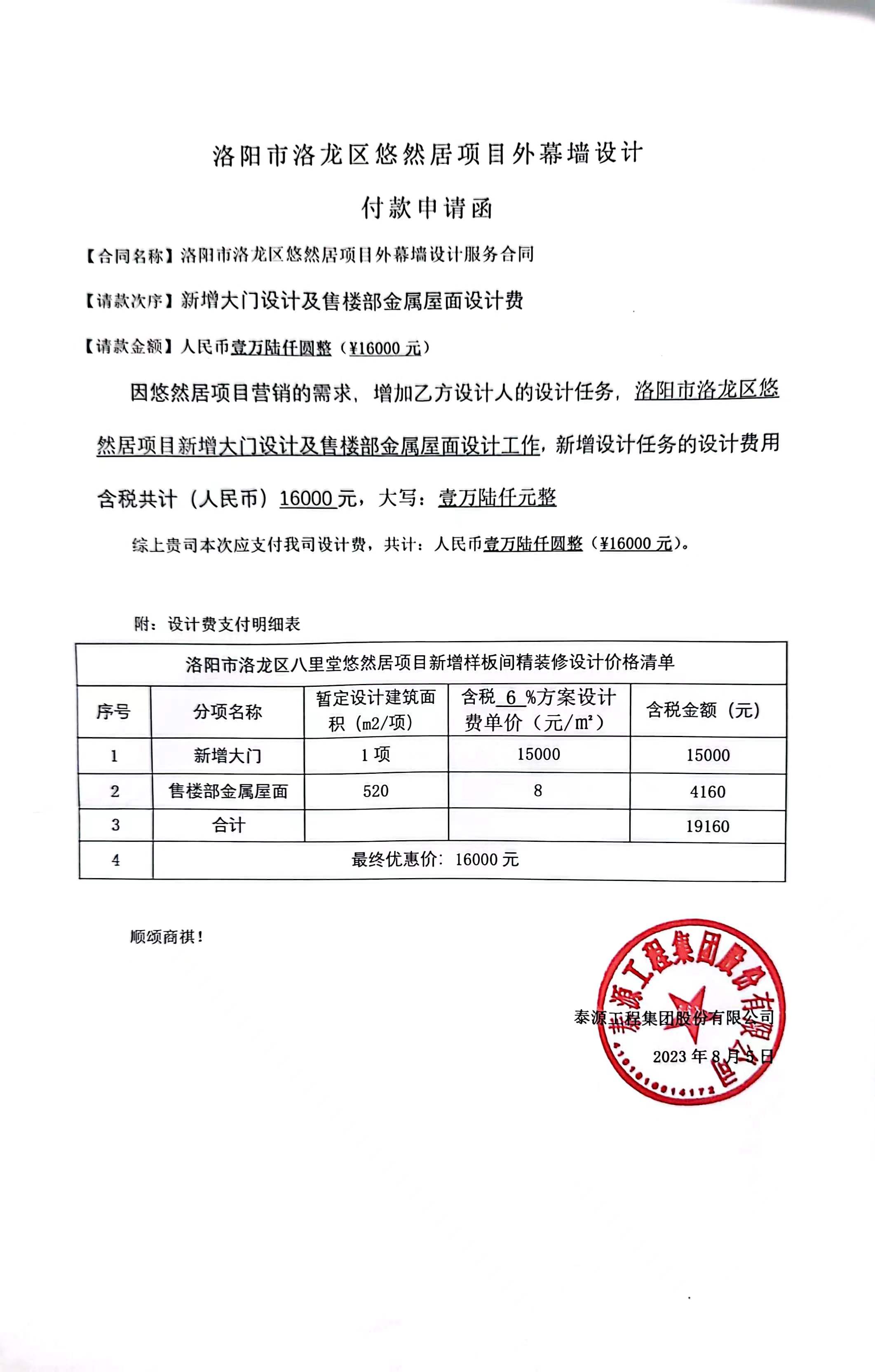 洛阳市洛龙区悠然居项目外幕墙设计

付款申请函

【合同名称】洛阳市洛龙区悠然居项目外幕墙设计服务合同

【请款次序】新增大门设计及售楼部金属屋面设计费

【请款金额】人民币壹万陆仟圆整（¥16000 元）

因悠然居项目营销的需求，增加乙方设计人的设计任务，洛阳市洛龙区悠然居项目新增大门设计及售楼部金属屋面设计工作，新增设计任务的设计费用含税共计（人民币）16000 元，大写：壹万陆仟元整

综上贵司本次应支付我司设计费，共计：人民币壹万陆仟圆整（¥16000 元）。

附：设计费支付明细表

| 洛阳市洛龙区八里堂悠然居项目新增样板间精装修设计价格清单 | | | | |
|---|---|---|---|---|
| 序号 | 分项名称 | 暂定设计建筑面积（m2/项） | 含税 6 %方案设计费单价（元/m²） | 含税金额（元） |
| 1 | 新增大门 | 1 项 | 15000 | 15000 |
| 2 | 售楼部金属屋面 | 520 | 8 | 4160 |
| 3 | 合计 | | | 19160 |
| 4 | 最终优惠价：16000 元 | | | |

顺颂商祺！

泰源工程集团股份有限公司

2023 年 8 月 3 日

泰源工程集团股份有限公司

4101010014172